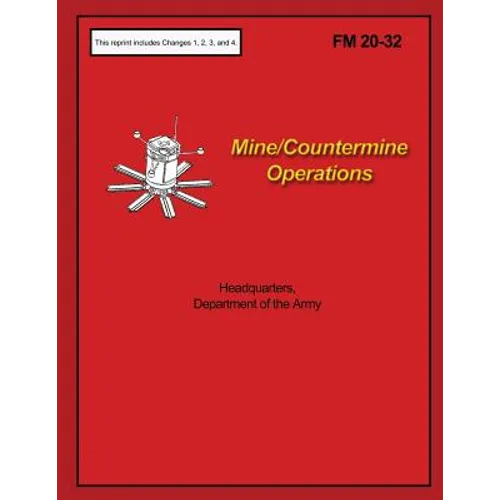 This reprint includes Changes 1, 2, 3, and 4.

FM 20-32

Mine/Countermine Operations

Headquarters,
Department of the Army